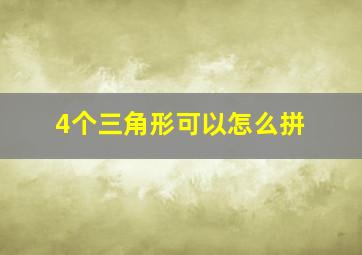 4个三角形可以怎么拼